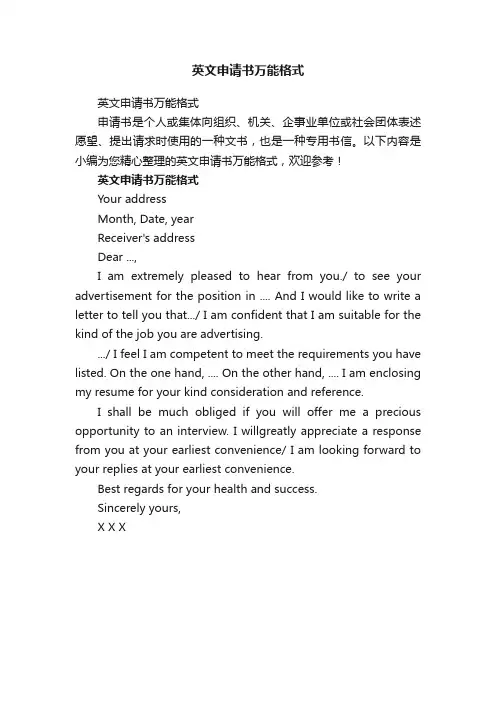 英文申请书万能格式

英文申请书万能格式

申请书是个人或集体向组织、机关、企事业单位或社会团体表述愿望、提出请求时使用的一种文书，也是一种专用书信。以下内容是小编为您精心整理的英文申请书万能格式，欢迎参考！

英文申请书万能格式

Your address

Month, Date, year

Receiver's address

Dear ...,

I am extremely pleased to hear from you./ to see your advertisement for the position in .... And I would like to write a letter to tell you that.../ I am confident that I am suitable for the kind of the job you are advertising.

.../ I feel I am competent to meet the requirements you have listed. On the one hand, .... On the other hand, .... I am enclosing my resume for your kind consideration and reference.

I shall be much obliged if you will offer me a precious opportunity to an interview. I willgreatly appreciate a response from you at your earliest convenience/ I am looking forward to your replies at your earliest convenience.

Best regards for your health and success.

Sincerely yours,

X X X